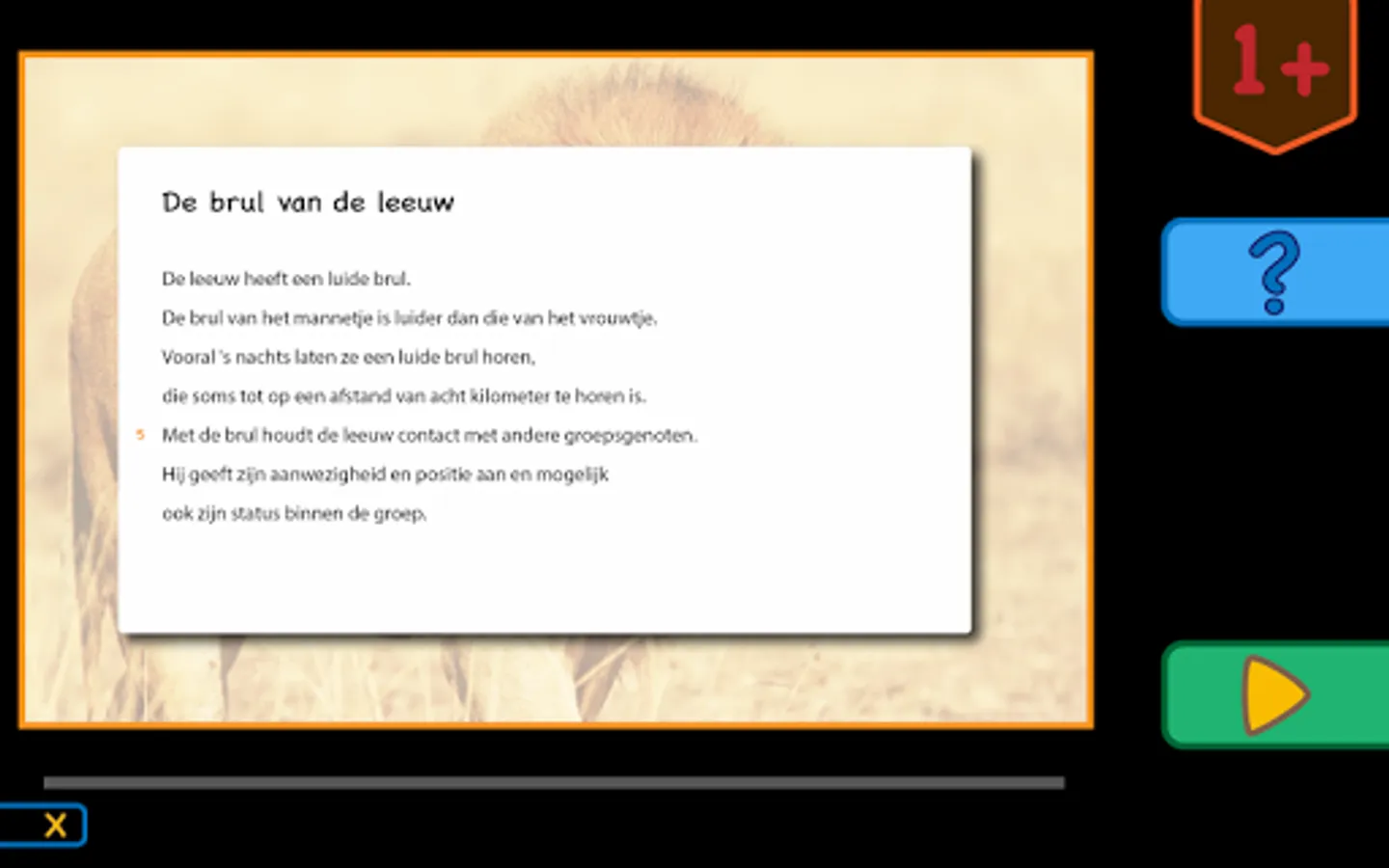 1+

De brul van de leeuw

De leeuw heeft een luide brul.
De brul van het mannetje is luider dan die van het vrouwtje.
Vooral 's nachts laten ze een luide brul horen,
die soms tot op een afstand van acht kilometer te horen is.
5 Met de brul houdt de leeuw contact met andere groepsgenoten.
Hij geeft zijn aanwezigheid en positie aan en mogelijk
ook zijn status binnen de groep.

?

X